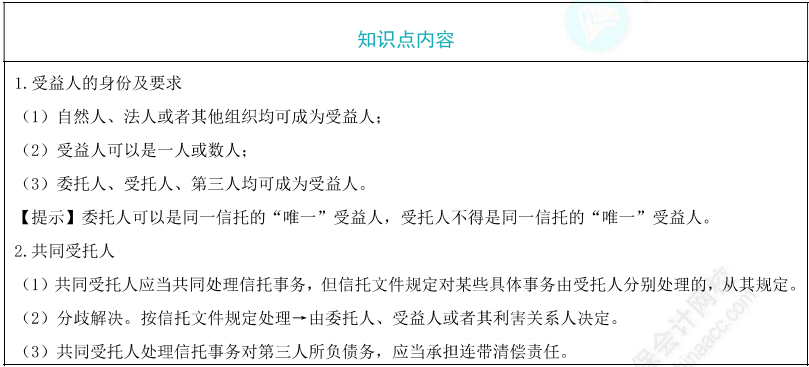 知识点内容

1.受益人的身份及要求

（1）自然人、法人或者其他组织均可成为受益人；

（2）受益人可以是一人或数人；

（3）委托人、受托人、第三人均可成为受益人。

【提示】委托人可以是同一信托的“唯一”受益人，受托人不得是同一信托的“唯一”受益人。

2.共同受托人

（1）共同受托人应当共同处理信托事务，但信托文件规定对某些具体事务由受托人分别处理的，从其规定。

（2）分歧解决。按信托文件规定处理→由委托人、受益人或者其利害关系人决定。

（3）共同受托人处理信托事务对第三人所负债务，应当承担连带清偿责任。